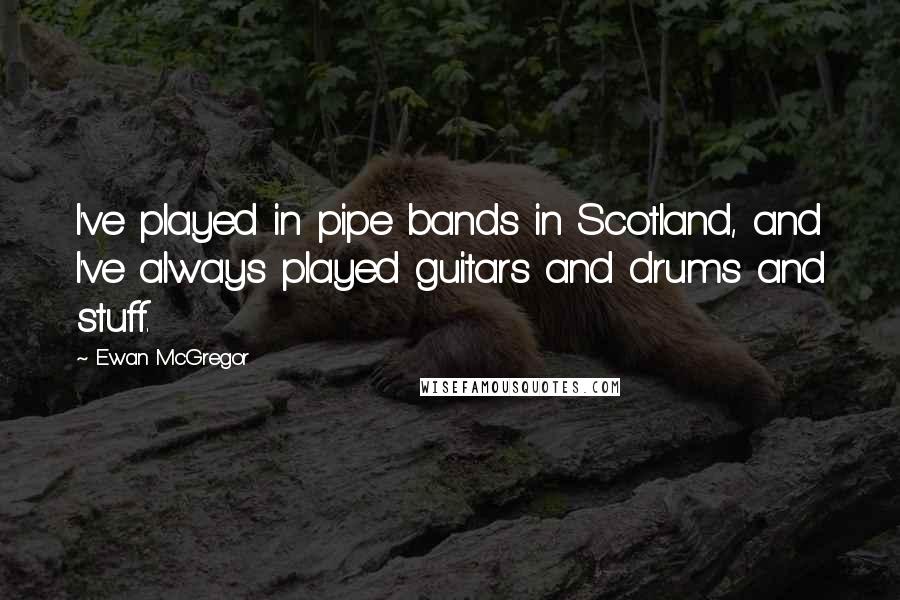 I've played in pipe bands in Scotland, and I've always played guitars and drums and stuff.

~ Ewan McGregor

WISEFAMOUSQUOTES.COM